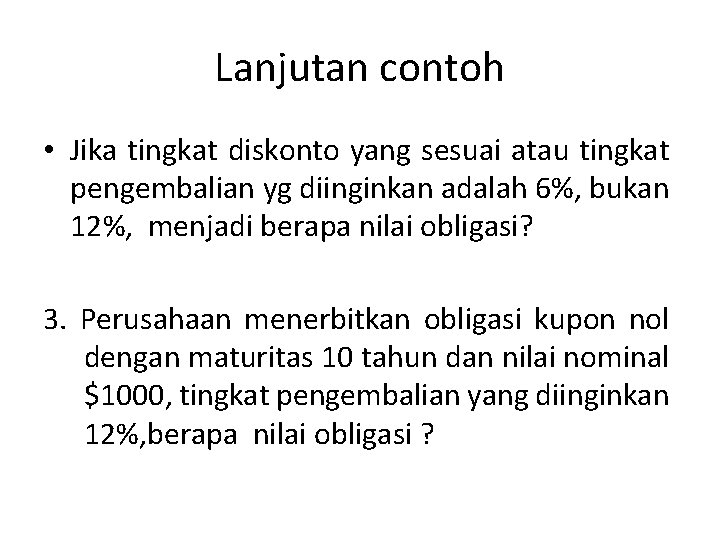 Lanjutan contoh

• Jika tingkat diskonto yang sesuai atau tingkat pengembalian yg diinginkan adalah 6%, bukan 12%, menjadi berapa nilai obligasi?

3. Perusahaan menerbitkan obligasi kupon nol dengan maturitas 10 tahun dan nilai nominal $1000, tingkat pengembalian yang diinginkan 12%,berapa nilai obligasi ?